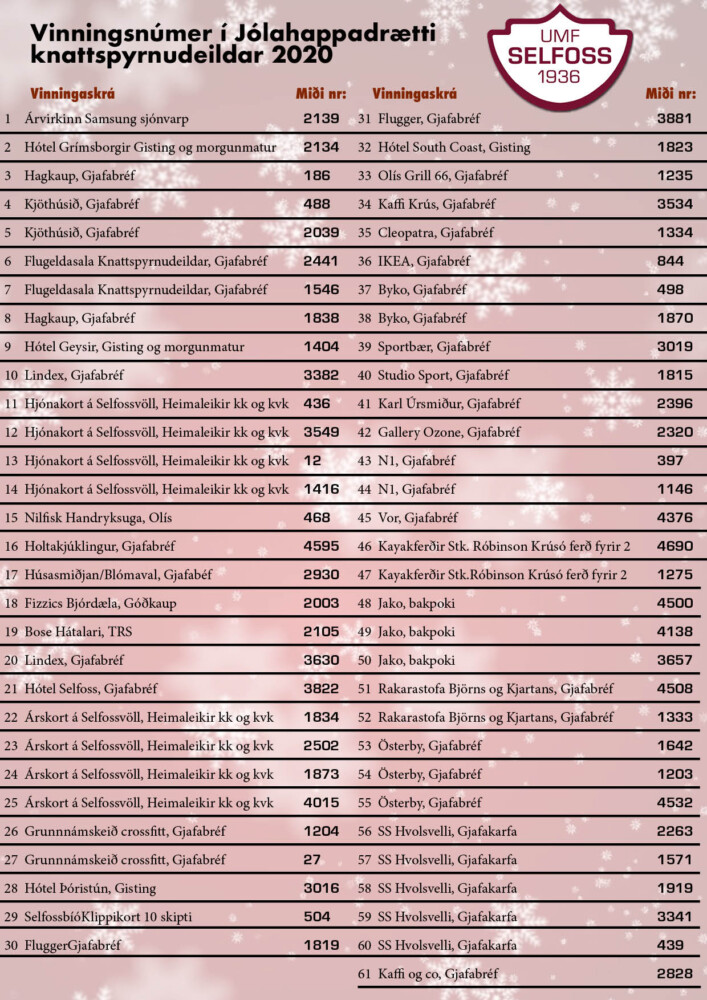 Vinningsnúmer í Jólahappadrætti knattspyrnudeildar 2020

UMF SELFOSS 1936

| | Vinningaskrá | Miði nr: |
|---|---|---|
| 1 | Árvirkinn Samsung sjónvarp | 2139 |
| 2 | Hótel Grímsborgir Gisting og morgunmatur | 2134 |
| 3 | Hagkaup, Gjafabréf | 186 |
| 4 | Kjöthúsið, Gjafabréf | 488 |
| 5 | Kjöthúsið, Gjafabréf | 2039 |
| 6 | Flugeldasala Knattspyrnudeildar, Gjafabréf | 2441 |
| 7 | Flugeldasala Knattspyrnudeildar, Gjafabréf | 1546 |
| 8 | Hagkaup, Gjafabréf | 1838 |
| 9 | Hótel Geysir, Gisting og morgunmatur | 1404 |
| 10 | Lindex, Gjafabréf | 3382 |
| 11 | Hjónakort á Selfossvöll, Heimaleikir kk og kvk | 436 |
| 12 | Hjónakort á Selfossvöll, Heimaleikir kk og kvk | 3549 |
| 13 | Hjónakort á Selfossvöll, Heimaleikir kk og kvk | 12 |
| 14 | Hjónakort á Selfossvöll, Heimaleikir kk og kvk | 1416 |
| 15 | Nilfisk Handryksuga, Olís | 468 |
| 16 | Holtakjúklingur, Gjafabréf | 4595 |
| 17 | Húsasmiðjan/Blómaval, Gjafabéf | 2930 |
| 18 | Fizzics Bjórdæla, Góðkaup | 2003 |
| 19 | Bose Hátalari, TRS | 2105 |
| 20 | Lindex, Gjafabréf | 3630 |
| 21 | Hótel Selfoss, Gjafabréf | 3822 |
| 22 | Árskort á Selfossvöll, Heimaleikir kk og kvk | 1834 |
| 23 | Árskort á Selfossvöll, Heimaleikir kk og kvk | 2502 |
| 24 | Árskort á Selfossvöll, Heimaleikir kk og kvk | 1873 |
| 25 | Árskort á Selfossvöll, Heimaleikir kk og kvk | 4015 |
| 26 | Grunnnámskeið crossfitt, Gjafabréf | 1204 |
| 27 | Grunnnámskeið crossfitt, Gjafabréf | 27 |
| 28 | Hótel Þóristún, Gisting | 3016 |
| 29 | SelfossbíóKlippikort 10 skipti | 504 |
| 30 | FluggerGjafabréf | 1819 |

| | Vinningaskrá | Miði nr: |
|---|---|---|
| 31 | Flugger, Gjafabréf | 3881 |
| 32 | Hótel South Coast, Gisting | 1823 |
| 33 | Olís Grill 66, Gjafabréf | 1235 |
| 34 | Kaffi Krús, Gjafabréf | 3534 |
| 35 | Cleopatra, Gjafabréf | 1334 |
| 36 | IKEA, Gjafabréf | 844 |
| 37 | Byko, Gjafabréf | 498 |
| 38 | Byko, Gjafabréf | 1870 |
| 39 | Sportbær, Gjafabréf | 3019 |
| 40 | Studio Sport, Gjafabréf | 1815 |
| 41 | Karl Úrsmiður, Gjafabréf | 2396 |
| 42 | Gallery Ozone, Gjafabréf | 2320 |
| 43 | N1, Gjafabréf | 397 |
| 44 | N1, Gjafabréf | 1146 |
| 45 | Vor, Gjafabréf | 4376 |
| 46 | Kayakferðir Stk. Róbinson Krúsó ferð fyrir 2 | 4690 |
| 47 | Kayakferðir Stk.Róbinson Krúsó ferð fyrir 2 | 1275 |
| 48 | Jako, bakpoki | 4500 |
| 49 | Jako, bakpoki | 4138 |
| 50 | Jako, bakpoki | 3657 |
| 51 | Rakarastofa Björns og Kjartans, Gjafabréf | 4508 |
| 52 | Rakarastofa Björns og Kjartans, Gjafabréf | 1333 |
| 53 | Österby, Gjafabréf | 1642 |
| 54 | Österby, Gjafabréf | 1203 |
| 55 | Österby, Gjafabréf | 4532 |
| 56 | SS Hvolsvelli, Gjafakarfa | 2263 |
| 57 | SS Hvolsvelli, Gjafakarfa | 1571 |
| 58 | SS Hvolsvelli, Gjafakarfa | 1919 |
| 59 | SS Hvolsvelli, Gjafakarfa | 3341 |
| 60 | SS Hvolsvelli, Gjafakarfa | 439 |
| 61 | Kaffi og co, Gjafabréf | 2828 |